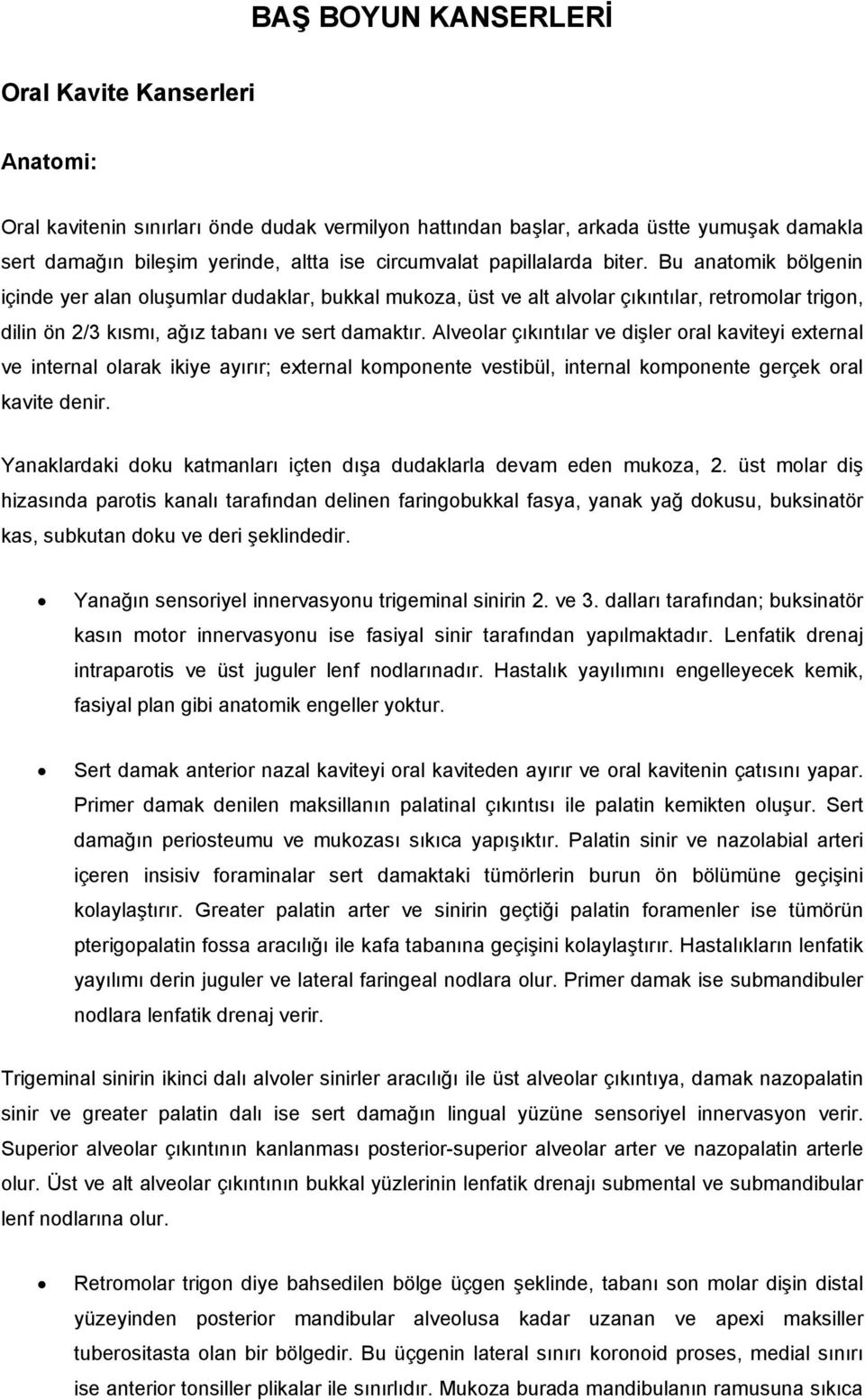 BAŞ BOYUN KANSERLERİ

Oral Kavite Kanserleri

Anatomi:

Oral kavitenin sınırları önde dudak vermilyon hattından başlar, arkada üstte yumuşak damakla sert damağın bileşim yerinde, altta ise circumvalat papillalarda biter. Bu anatomik bölgenin içinde yer alan oluşumlar dudaklar, bukkal mukoza, üst ve alt alvolar çıkıntılar, retromolar trigon, dilin ön 2/3 kısmı, ağız tabanı ve sert damaktır. Alveolar çıkıntılar ve dişler oral kaviteyi external ve internal olarak ikiye ayırır; external komponente vestibül, internal komponente gerçek oral kavite denir.

Yanaklardaki doku katmanları içten dışa dudaklarla devam eden mukoza, 2. üst molar diş hizasında parotis kanalı tarafından delinen faringobukkal fasya, yanak yağ dokusu, buksinatör kas, subkutan doku ve deri şeklindedir.

• Yanağın sensoriyel innervasyonu trigeminal sinirin 2. ve 3. dalları tarafından; buksinatör kasın motor innervasyonu ise fasiyal sinir tarafından yapılmaktadır. Lenfatik drenaj intraparotis ve üst juguler lenf nodlarınadır. Hastalık yayılımını engelleyecek kemik, fasiyal plan gibi anatomik engeller yoktur.

• Sert damak anterior nazal kaviteyi oral kaviteden ayırır ve oral kavitenin çatısını yapar. Primer damak denilen maksillanın palatinal çıkıntısı ile palatin kemikten oluşur. Sert damağın periosteumu ve mukozası sıkıca yapışıktır. Palatin sinir ve nazolabial arteri içeren insisiv foraminalar sert damaktaki tümörlerin burun ön bölümüne geçişini kolaylaştırır. Greater palatin arter ve sinirin geçtiği palatin foramenler ise tümörün pterigopalatin fossa aracılığı ile kafa tabanına geçişini kolaylaştırır. Hastalıkların lenfatik yayılımı derin juguler ve lateral faringeal nodlara olur. Primer damak ise submandibuler nodlara lenfatik drenaj verir.

Trigeminal sinirin ikinci dalı alvoler sinirler aracılığı ile üst alveolar çıkıntıya, damak nazopalatin sinir ve greater palatin dalı ise sert damağın lingual yüzüne sensoriyel innervasyon verir. Superior alveolar çıkıntının kanlanması posterior-superior alveolar arter ve nazopalatin arterle olur. Üst ve alt alveolar çıkıntının bukkal yüzlerinin lenfatik drenajı submental ve submandibular lenf nodlarına olur.

• Retromolar trigon diye bahsedilen bölge üçgen şeklinde, tabanı son molar dişin distal yüzeyinden posterior mandibular alveolusa kadar uzanan ve apexi maksiller tuberositasta olan bir bölgedir. Bu üçgenin lateral sınırı koronoid proses, medial sınırı ise anterior tonsiller plikalar ile sınırlıdır. Mukoza burada mandibulanın ramusuna sıkıca